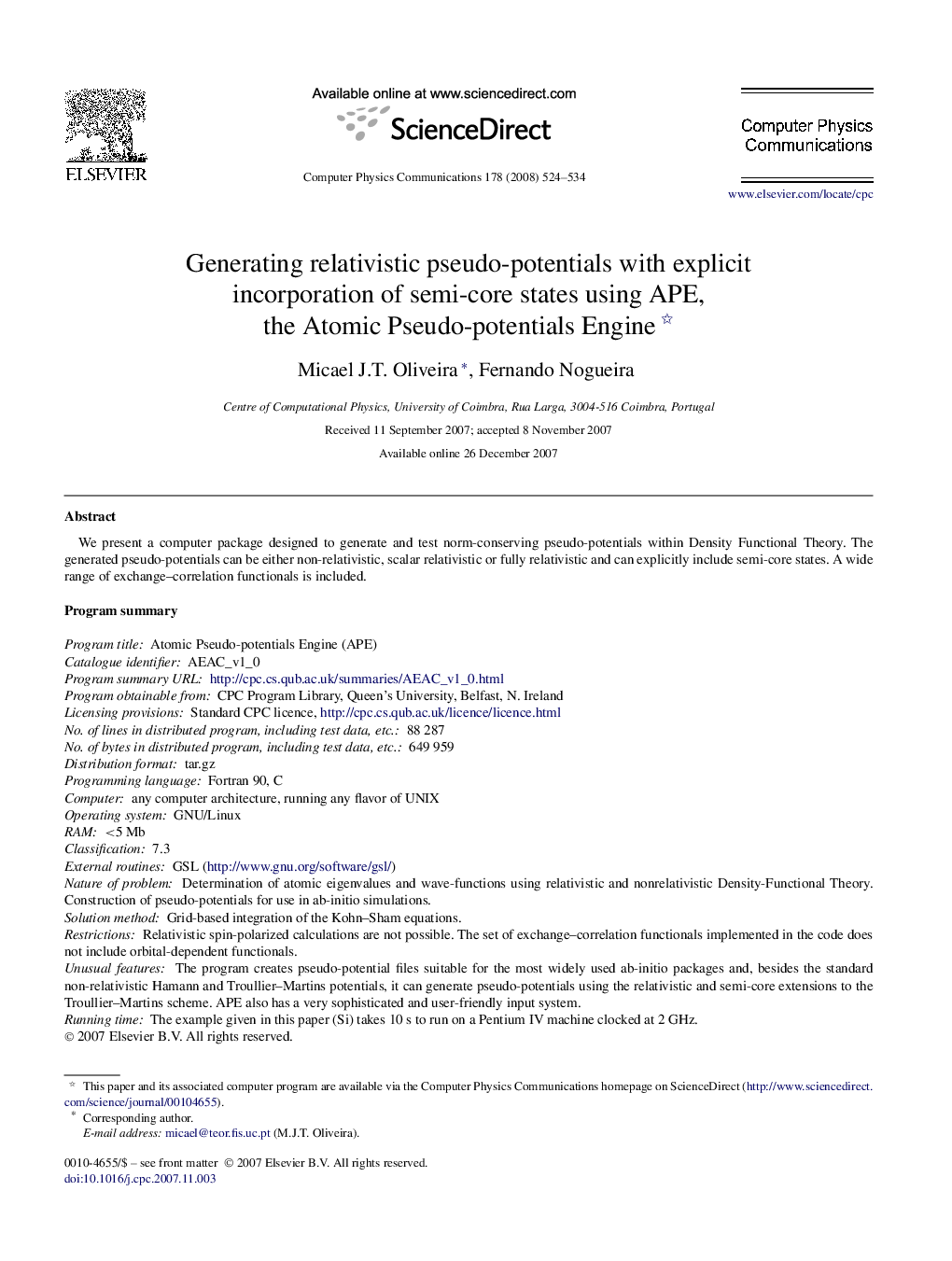 ELSEVIER

Available online at www.sciencedirect.com

ScienceDirect

Computer Physics Communications 178 (2008) 524–534

Computer Physics Communications

www.elsevier.com/locate/cpc

Generating relativistic pseudo-potentials with explicit incorporation of semi-core states using APE, the Atomic Pseudo-potentials Engine ☆

Micael J.T. Oliveira *, Fernando Nogueira

Centre of Computational Physics, University of Coimbra, Rua Larga, 3004-516 Coimbra, Portugal

Received 11 September 2007; accepted 8 November 2007

Available online 26 December 2007

Abstract

We present a computer package designed to generate and test norm-conserving pseudo-potentials within Density Functional Theory. The generated pseudo-potentials can be either non-relativistic, scalar relativistic or fully relativistic and can explicitly include semi-core states. A wide range of exchange–correlation functionals is included.

Program summary

Program title: Atomic Pseudo-potentials Engine (APE)
Catalogue identifier: AEAC_v1_0
Program summary URL: http://cpc.cs.qub.ac.uk/summaries/AEAC_v1_0.html
Program obtainable from: CPC Program Library, Queen's University, Belfast, N. Ireland
Licensing provisions: Standard CPC licence, http://cpc.cs.qub.ac.uk/licence/licence.html
No. of lines in distributed program, including test data, etc.: 88 287
No. of bytes in distributed program, including test data, etc.: 649 959
Distribution format: tar.gz
Programming language: Fortran 90, C
Computer: any computer architecture, running any flavor of UNIX
Operating system: GNU/Linux
RAM: <5 Mb
Classification: 7.3
External routines: GSL (http://www.gnu.org/software/gsl/)
Nature of problem: Determination of atomic eigenvalues and wave-functions using relativistic and nonrelativistic Density-Functional Theory. Construction of pseudo-potentials for use in ab-initio simulations.
Solution method: Grid-based integration of the Kohn–Sham equations.
Restrictions: Relativistic spin-polarized calculations are not possible. The set of exchange–correlation functionals implemented in the code does not include orbital-dependent functionals.
Unusual features: The program creates pseudo-potential files suitable for the most widely used ab-initio packages and, besides the standard non-relativistic Hamann and Troullier–Martins potentials, it can generate pseudo-potentials using the relativistic and semi-core extensions to the Troullier–Martins scheme. APE also has a very sophisticated and user-friendly input system.
Running time: The example given in this paper (Si) takes 10 s to run on a Pentium IV machine clocked at 2 GHz.
© 2007 Elsevier B.V. All rights reserved.

☆ This paper and its associated computer program are available via the Computer Physics Communications homepage on ScienceDirect (http://www.sciencedirect.com/science/journal/00104655).
* Corresponding author.
E-mail address: micael@teor.fis.uc.pt (M.J.T. Oliveira).

0010-4655/$ – see front matter © 2007 Elsevier B.V. All rights reserved.
doi:10.1016/j.cpc.2007.11.003